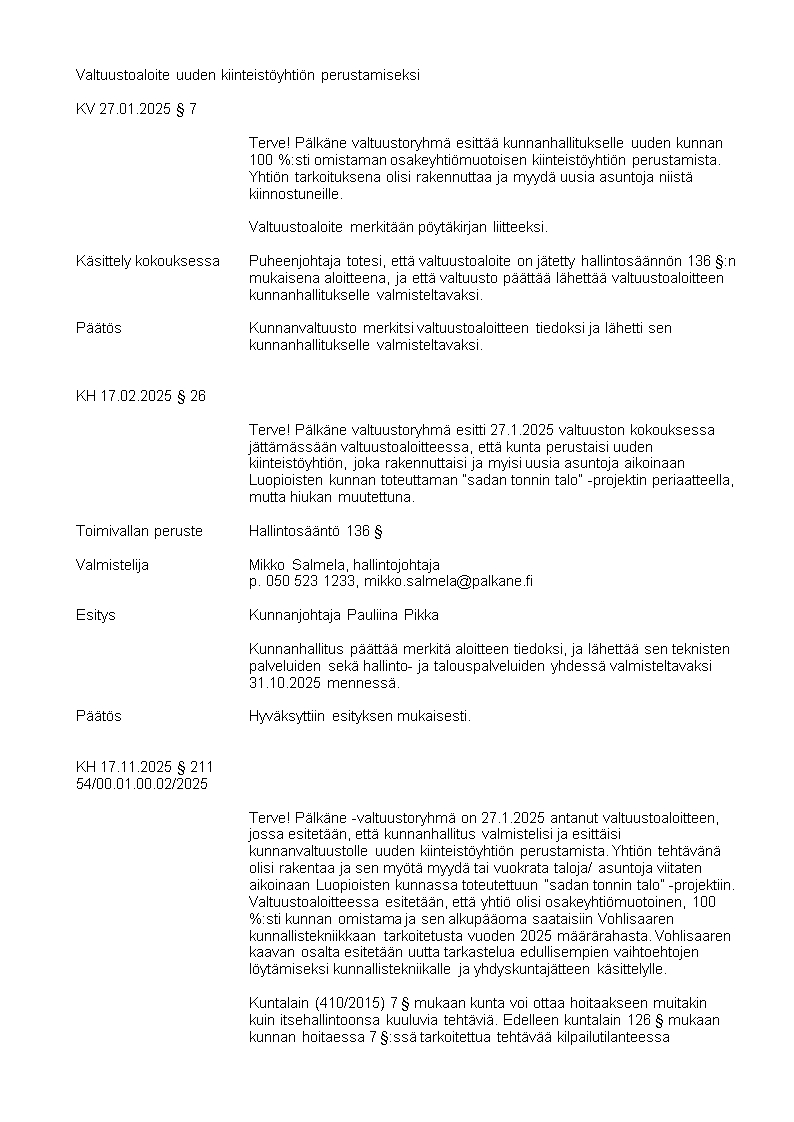 Valtuustoaloite uuden kiinteistöyhtiön perustamiseksi

KV 27.01.2025 § 7

Terve! Pälkäne valtuustoryhmä esittää kunnanhallitukselle uuden kunnan 100 %:sti omistaman osakeyhtiömuotoisen kiinteistöyhtiön perustamista. Yhtiön tarkoituksena olisi rakennuttaa ja myydä uusia asuntoja niistä kiinnostuneille.

Valtuustoaloite merkitään pöytäkirjan liitteeksi.

Käsittely kokouksessa

Puheenjohtaja totesi, että valtuustoaloite on jätetty hallintosäännön 136 §:n mukaisena aloitteena, ja että valtuusto päättää lähettää valtuustoaloitteen kunnanhallitukselle valmisteltavaksi.

Päätös

Kunnanvaltuusto merkitsi valtuustoaloitteen tiedoksi ja lähetti sen kunnanhallitukselle valmisteltavaksi.

KH 17.02.2025 § 26

Terve! Pälkäne valtuustoryhmä esitti 27.1.2025 valtuuston kokouksessa jättämässään valtuustoaloitteessa, että kunta perustaisi uuden kiinteistöyhtiön, joka rakennuttaisi ja myisi uusia asuntoja aikoinaan Luopioisten kunnan toteuttaman "sadan tonnin talo" -projektin periaatteella, mutta hiukan muutettuna.

Toimivallan peruste

Hallintosääntö 136 §

Valmistelija

Mikko Salmela, hallintojohtaja
p. 050 523 1233, mikko.salmela@palkane.fi

Esitys

Kunnanjohtaja Pauliina Pikka

Kunnanhallitus päättää merkitä aloitteen tiedoksi, ja lähettää sen teknisten palveluiden sekä hallinto- ja talouspalveluiden yhdessä valmisteltavaksi 31.10.2025 mennessä.

Päätös

Hyväksyttiin esityksen mukaisesti.

KH 17.11.2025 § 211
54/00.01.00.02/2025

Terve! Pälkäne -valtuustoryhmä on 27.1.2025 antanut valtuustoaloitteen, jossa esitetään, että kunnanhallitus valmistelisi ja esittäisi kunnanvaltuustolle uuden kiinteistöyhtiön perustamista. Yhtiön tehtävänä olisi rakentaa ja sen myötä myydä tai vuokrata taloja/ asuntoja viitaten aikoinaan Luopioisten kunnassa toteutettuun "sadan tonnin talo" -projektiin. Valtuustoaloitteessa esitetään, että yhtiö olisi osakeyhtiömuotoinen, 100 %:sti kunnan omistama ja sen alkupääoma saataisiin Vohlisaaren kunnallistekniikkaan tarkoitetusta vuoden 2025 määrärahasta. Vohlisaaren kaavan osalta esitetään uutta tarkastelua edullisempien vaihtoehtojen löytämiseksi kunnallistekniikalle ja yhdyskuntajätteen käsittelylle.

Kuntalain (410/2015) 7 § mukaan kunta voi ottaa hoitaakseen muitakin kuin itsehallintoonsa kuuluvia tehtäviä. Edelleen kuntalain 126 § mukaan kunnan hoitaessa 7 §:ssä tarkoitettua tehtävää kilpailutilanteessa